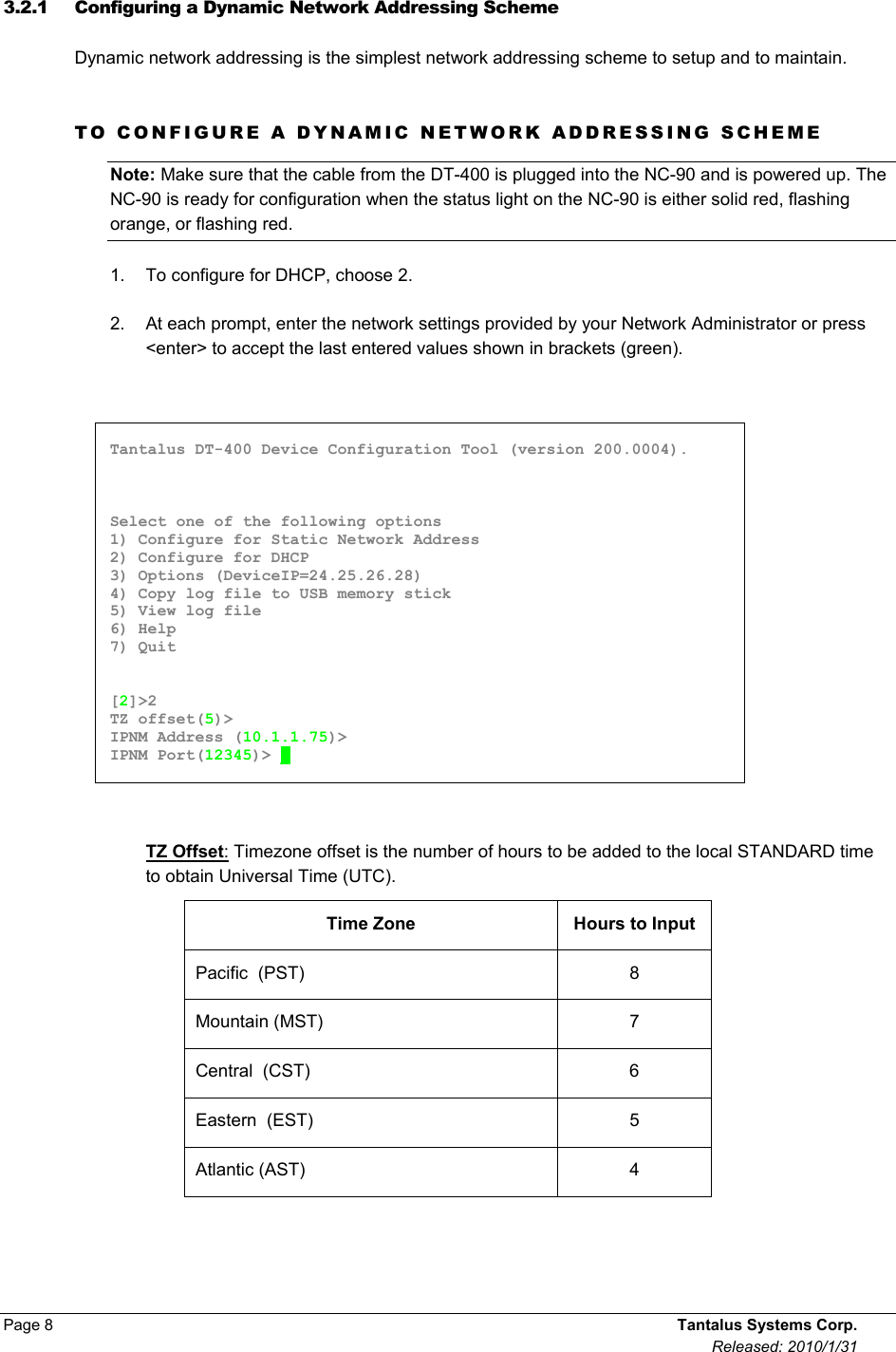 3.2.1 Configuring a Dynamic Network Addressing Scheme

Dynamic network addressing is the simplest network addressing scheme to setup and to maintain.

TO CONFIGURE A DYNAMIC NETWORK ADDRESSING SCHEME

Note: Make sure that the cable from the DT-400 is plugged into the NC-90 and is powered up. The NC-90 is ready for configuration when the status light on the NC-90 is either solid red, flashing orange, or flashing red.

1. To configure for DHCP, choose 2.

2. At each prompt, enter the network settings provided by your Network Administrator or press <enter> to accept the last entered values shown in brackets (green).

Tantalus DT-400 Device Configuration Tool (version 200.0004).

Select one of the following options
1) Configure for Static Network Address
2) Configure for DHCP
3) Options (DeviceIP=24.25.26.28)
4) Copy log file to USB memory stick
5) View log file
6) Help
7) Quit

[2]>2
TZ offset(5)>
IPNM Address (10.1.1.75)>
IPNM Port(12345)>

TZ Offset: Timezone offset is the number of hours to be added to the local STANDARD time to obtain Universal Time (UTC).

| Time Zone | Hours to Input |
|---|---|
| Pacific (PST) | 8 |
| Mountain (MST) | 7 |
| Central (CST) | 6 |
| Eastern (EST) | 5 |
| Atlantic (AST) | 4 |

Page 8 Tantalus Systems Corp.
Released: 2010/1/31